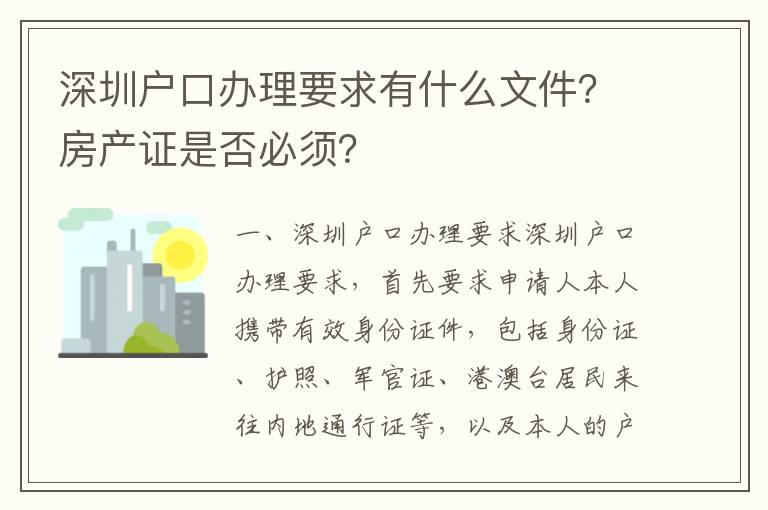 深圳户口办理要求有什么文件？房产证是否必须？

一、深圳户口办理要求深圳户口办理要求，首先要求申请人本人携带有效身份证件，包括身份证、护照、军官证、港澳台居民来往内地通行证等，以及本人的户